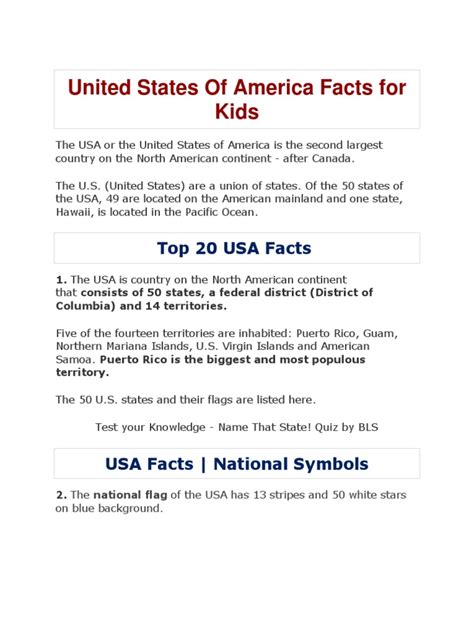 United States Of America Facts for Kids

The USA or the United States of America is the second largest country on the North American continent - after Canada.

The U.S. (United States) are a union of states. Of the 50 states of the USA, 49 are located on the American mainland and one state, Hawaii, is located in the Pacific Ocean.

Top 20 USA Facts

1. The USA is country on the North American continent that consists of 50 states, a federal district (District of Columbia) and 14 territories.

Five of the fourteen territories are inhabited: Puerto Rico, Guam, Northern Mariana Islands, U.S. Virgin Islands and American Samoa. Puerto Rico is the biggest and most populous territory.

The 50 U.S. states and their flags are listed here.

Test your Knowledge - Name That State! Quiz by BLS

USA Facts | National Symbols

2. The national flag of the USA has 13 stripes and 50 white stars on blue background.